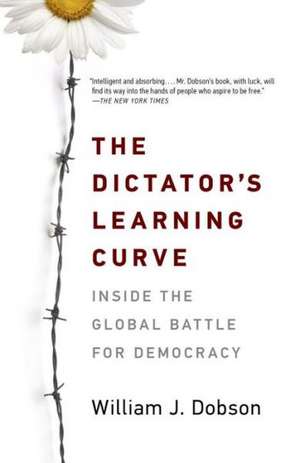 "Intelligent and absorbing. . . . Mr. Dobson's book, with luck, will find its way into the hands of people who aspire to be free."
—THE NEW YORK TIMES

THE DICTATOR'S LEARNING CURVE

INSIDE THE GLOBAL BATTLE FOR DEMOCRACY

William J. Dobson